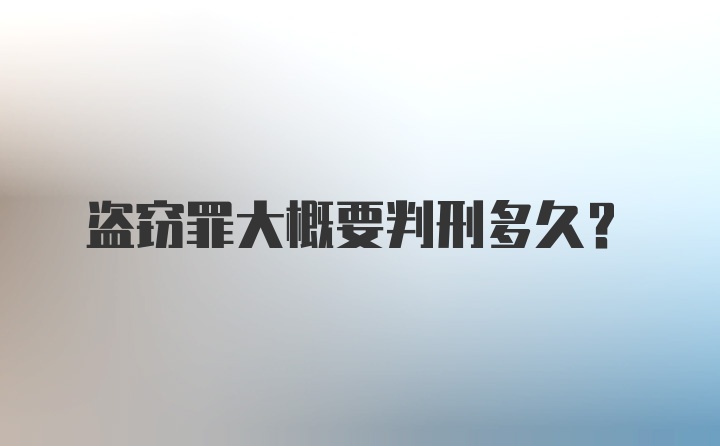 盗窃罪大概要判刑多久？